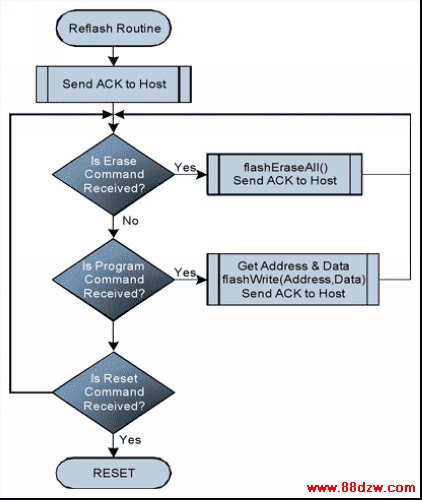 Reflash Routine

Send ACK to Host

Is Erase Command Received?

Yes

flashEraseAll()
Send ACK to Host

No

Is Program Command Received?

Yes

Get Address & Data
flashWrite(Address,Data)
Send ACK to Host

Is Reset Command Received?

Yes

RESET

www.88dzw.com